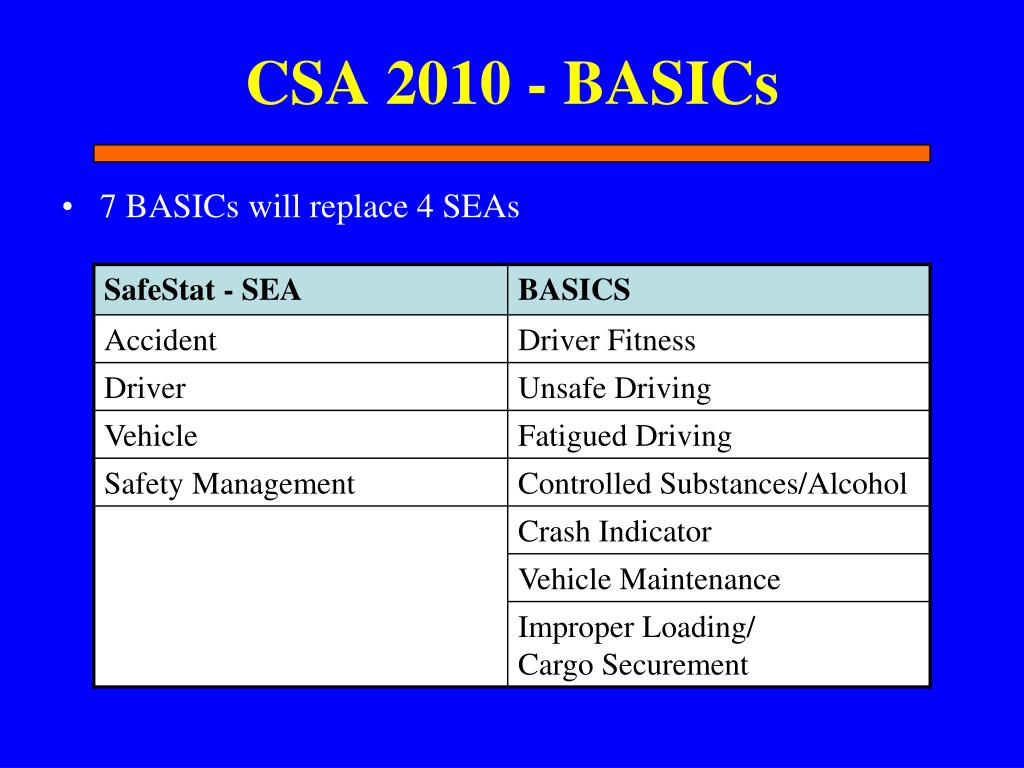 CSA 2010 - BASICs

• 7 BASICs will replace 4 SEAs

| SafeStat - SEA | BASICS |
|---|---|
| Accident | Driver Fitness |
| Driver | Unsafe Driving |
| Vehicle | Fatigued Driving |
| Safety Management | Controlled Substances/Alcohol |
| | Crash Indicator |
| | Vehicle Maintenance |
| | Improper Loading/ Cargo Securement |